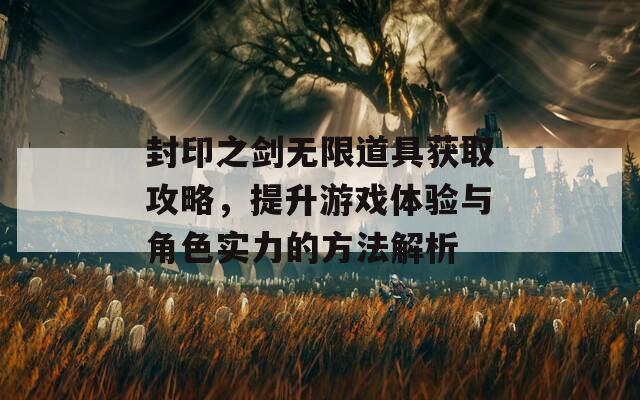 封印之剑无限道具获取攻略，提升游戏体验与角色实力的方法解析